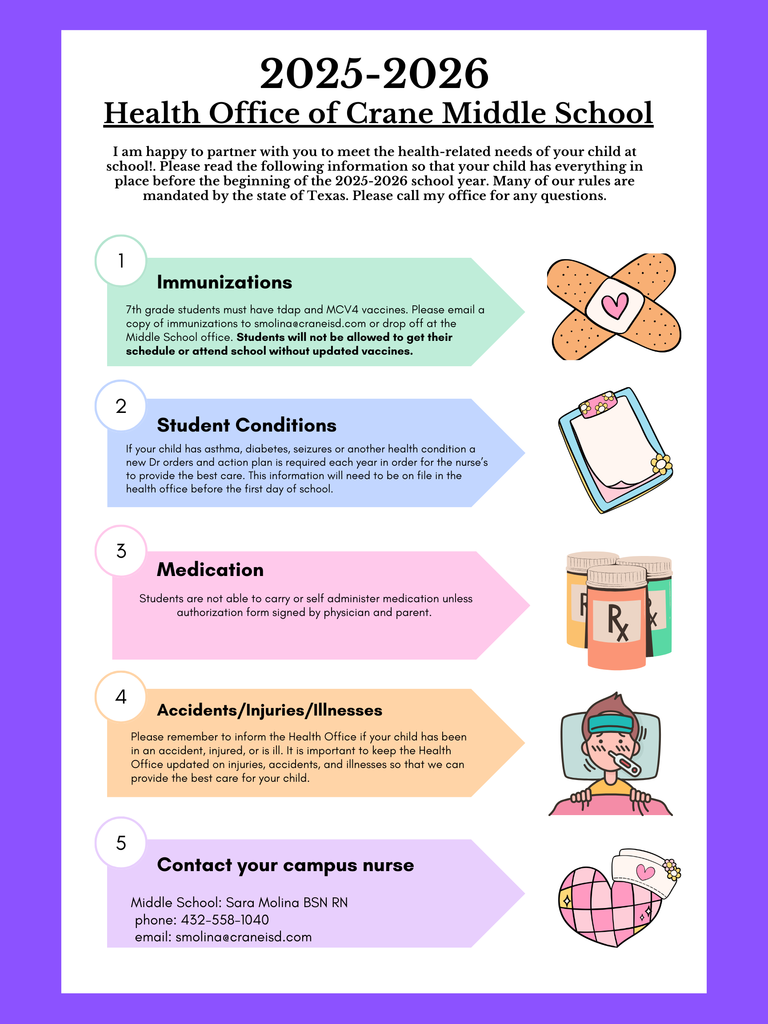 2025-2026
Health Office of Crane Middle School

I am happy to partner with you to meet the health-related needs of your child at school!. Please read the following information so that your child has everything in place before the beginning of the 2025-2026 school year. Many of our rules are mandated by the state of Texas. Please call my office for any questions.

1
Immunizations
7th grade students must have tdap and MCV4 vaccines. Please email a copy of immunizations to smolina@craneisd.com or drop off at the Middle School office. Students will not be allowed to get their schedule or attend school without updated vaccines.

2
Student Conditions
If your child has asthma, diabetes, seizures or another health condition a new Dr orders and action plan is required each year in order for the nurse's to provide the best care. This information will need to be on file in the health office before the first day of school.

3
Medication
Students are not able to carry or self administer medication unless authorization form signed by physician and parent.

Rx Rx Rx

4
Accidents/Injuries/Illnesses
Please remember to inform the Health Office if your child has been in an accident, injured, or is ill. It is important to keep the Health Office updated on injuries, accidents, and illnesses so that we can provide the best care for your child.

5
Contact your campus nurse
Middle School: Sara Molina BSN RN
phone: 432-558-1040
email: smolina@craneisd.com